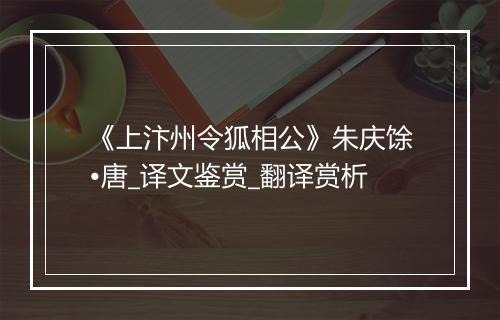 《上汴州令狐相公》朱庆馀•唐_译文鉴赏_翻译赏析